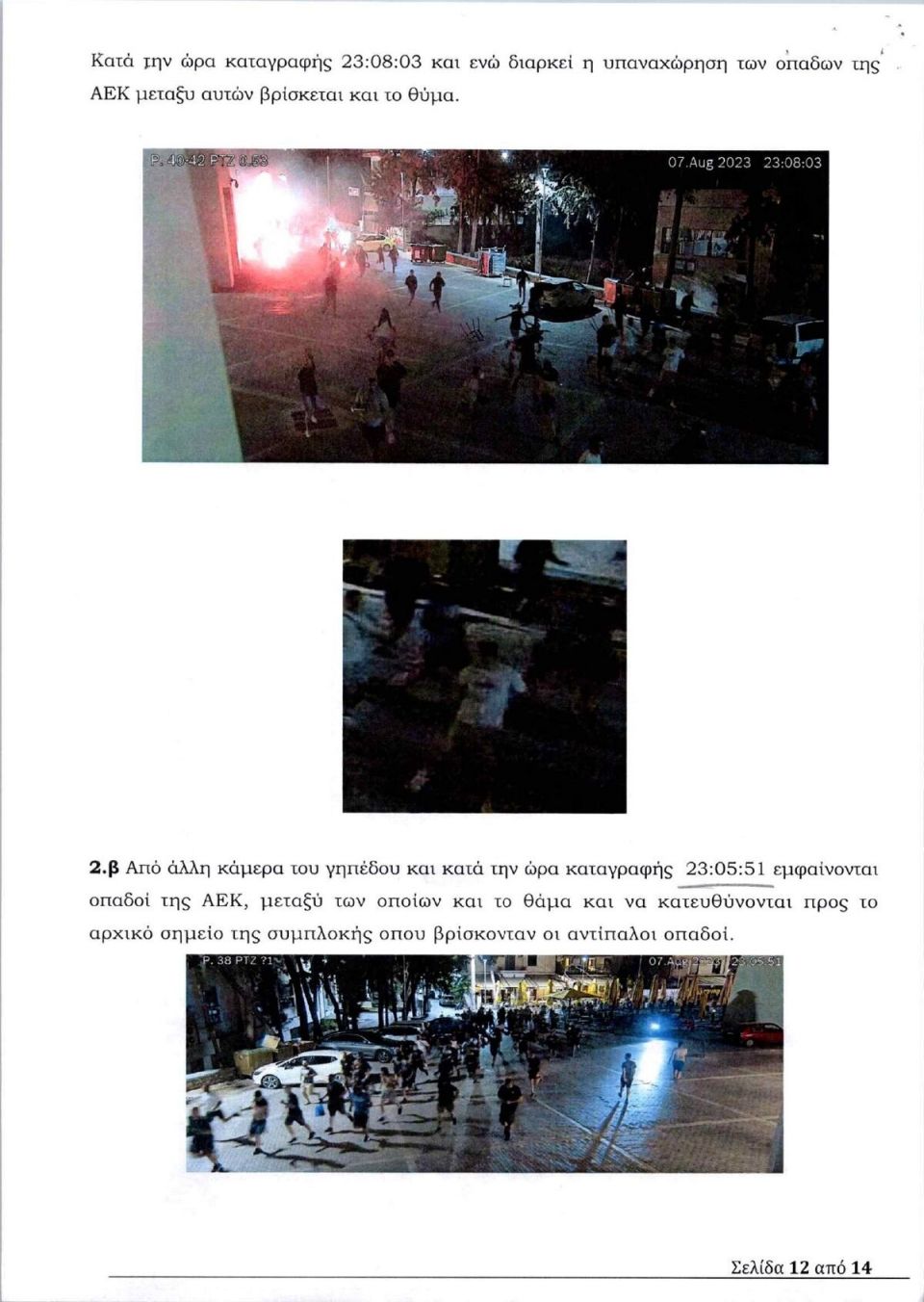 Κατά την ώρα καταγραφής 23:08:03 και ενώ διαρκεί η υπαναχώρηση των οπαδων της ΑΕΚ μεταξυ αυτών βρίσκεται και το θύμα.

P. 40-42 PTZ 0.53

07.Aug 2023 23:08:03

2.β Από άλλη κάμερα του γηπέδου και κατά την ώρα καταγραφής 23:05:51 εμφαίνονται οπαδοί της ΑΕΚ, μεταξύ των οποίων και το θάμα και να κατευθύνονται προς το αρχικό σημείο της συμπλοκής οπου βρίσκονταν οι αντίπαλοι οπαδοί.

P. 38 PTZ ?1

07.Aug 2023 23:05:51

Σελίδα 12 από 14